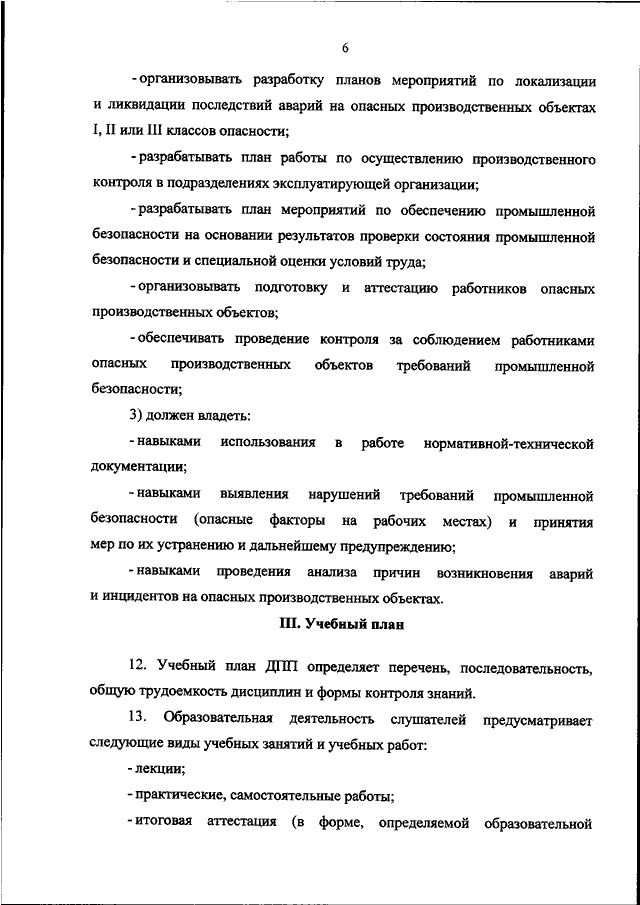 6

- организовывать разработку планов мероприятий по локализации и ликвидации последствий аварий на опасных производственных объектах I, II или III классов опасности;

- разрабатывать план работы по осуществлению производственного контроля в подразделениях эксплуатирующей организации;

- разрабатывать план мероприятий по обеспечению промышленной безопасности на основании результатов проверки состояния промышленной безопасности и специальной оценки условий труда;

- организовывать подготовку и аттестацию работников опасных производственных объектов;

- обеспечивать проведение контроля за соблюдением работниками опасных производственных объектов требований промышленной безопасности;

3) должен владеть:

- навыками использования в работе нормативной-технической документации;

- навыками выявления нарушений требований промышленной безопасности (опасные факторы на рабочих местах) и принятия мер по их устранению и дальнейшему предупреждению;

- навыками проведения анализа причин возникновения аварий и инцидентов на опасных производственных объектах.

III. Учебный план

12. Учебный план ДПП определяет перечень, последовательность, общую трудоемкость дисциплин и формы контроля знаний.

13. Образовательная деятельность слушателей предусматривает следующие виды учебных занятий и учебных работ:

- лекции;

- практические, самостоятельные работы;

- итоговая аттестация (в форме, определяемой образовательной